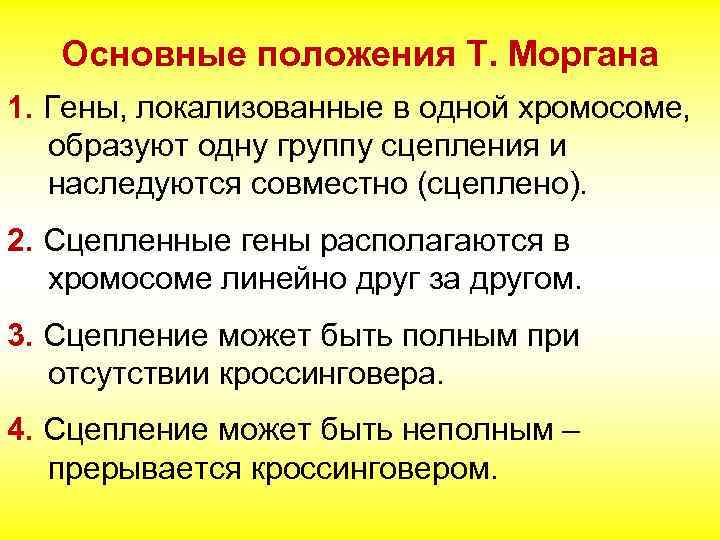 Основные положения Т. Моргана

1. Гены, локализованные в одной хромосоме, образуют одну группу сцепления и наследуются совместно (сцеплено).

2. Сцепленные гены располагаются в хромосоме линейно друг за другом.

3. Сцепление может быть полным при отсутствии кроссинговера.

4. Сцепление может быть неполным – прерывается кроссинговером.